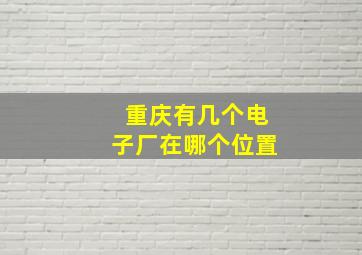 重庆有几个电子厂在哪个位置